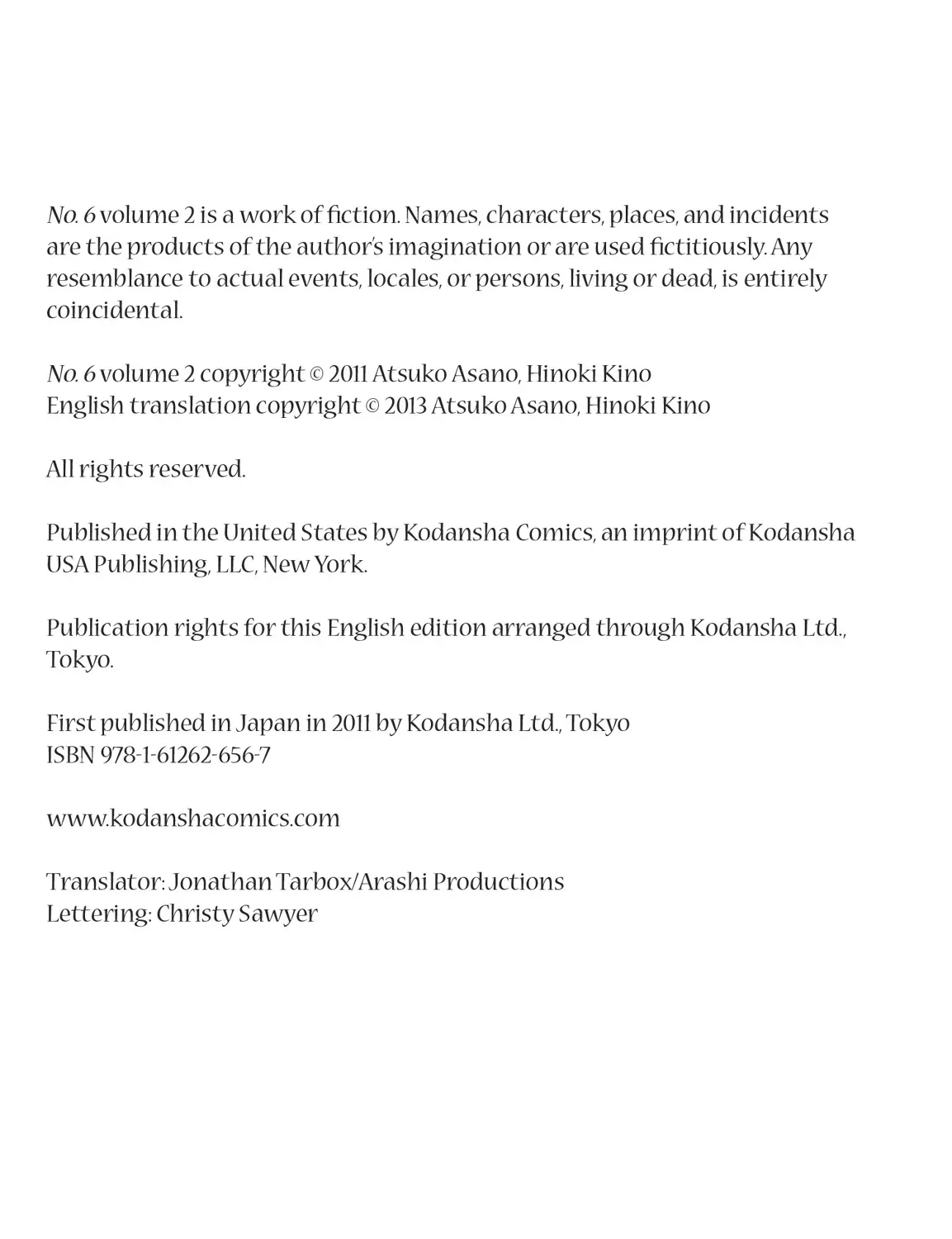 No. 6 volume 2 is a work of fiction. Names, characters, places, and incidents are the products of the author's imagination or are used fictitiously. Any resemblance to actual events, locales, or persons, living or dead, is entirely coincidental.

No. 6 volume 2 copyright © 2011 Atsuko Asano, Hinoki Kino
English translation copyright © 2013 Atsuko Asano, Hinoki Kino

All rights reserved.

Published in the United States by Kodansha Comics, an imprint of Kodansha USA Publishing, LLC, New York.

Publication rights for this English edition arranged through Kodansha Ltd., Tokyo.

First published in Japan in 2011 by Kodansha Ltd., Tokyo
ISBN 978-1-61262-656-7

www.kodanshacomics.com

Translator: Jonathan Tarbox/Arashi Productions
Lettering: Christy Sawyer